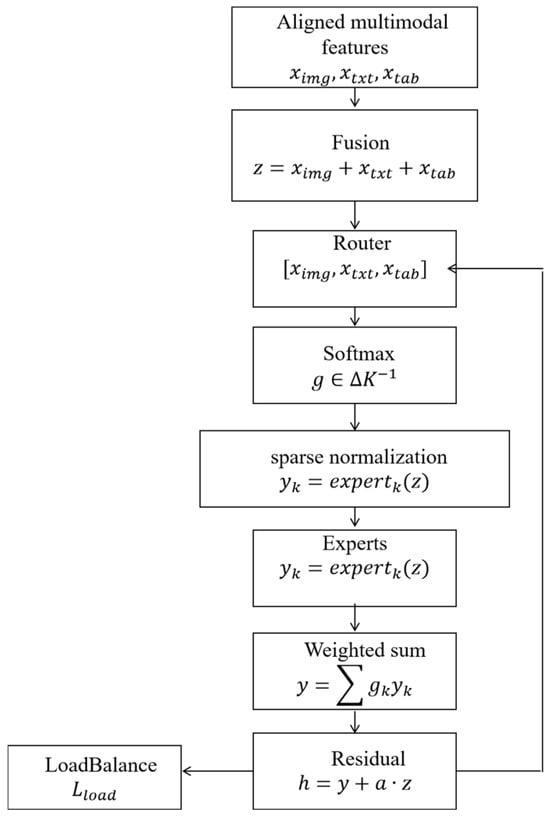 Aligned multimodal features
$x_{img}, x_{txt}, x_{tab}$

Fusion
$z = x_{img} + x_{txt} + x_{tab}$

Router
$[x_{img}, x_{txt}, x_{tab}]$

Softmax
$g \in \Delta K^{-1}$

sparse normalization
$y_k = expert_k(z)$

Experts
$y_k = expert_k(z)$

Weighted sum
$y = \sum g_k y_k$

Residual
$h = y + a \cdot z$

LoadBalance
$L_{load}$